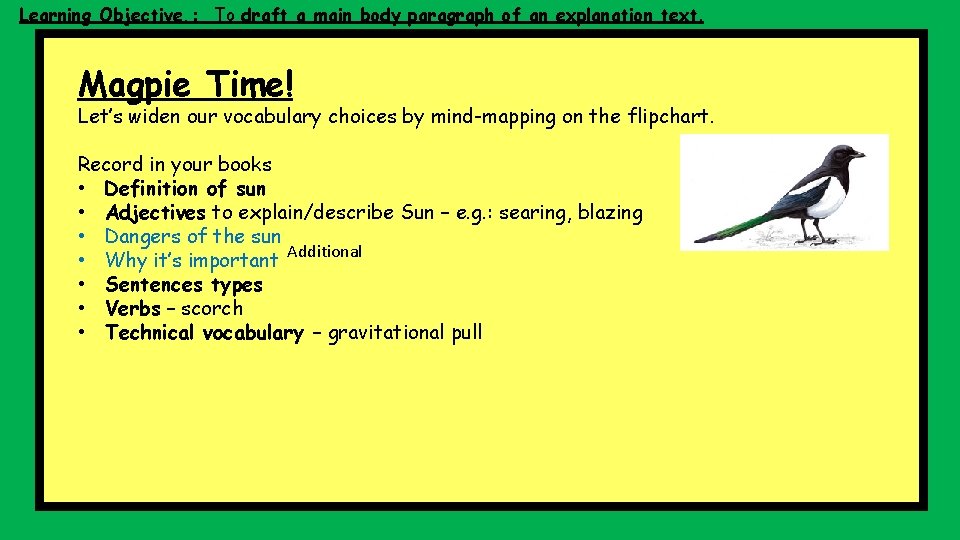 Learning Objective : To draft a main body paragraph of an explanation text.

Magpie Time!

Let's widen our vocabulary choices by mind-mapping on the flipchart.

Record in your books
• Definition of sun
• Adjectives to explain/describe Sun – e.g.: searing, blazing
• Dangers of the sun
• Why it's important Additional
• Sentences types
• Verbs – scorch
• Technical vocabulary – gravitational pull